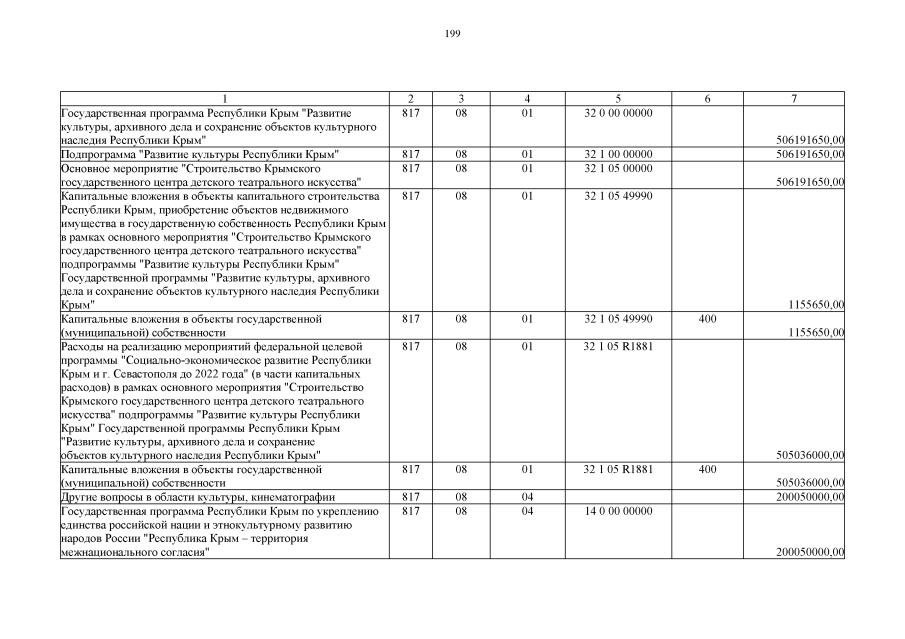 199

| 1 | 2 | 3 | 4 | 5 | 6 | 7 |
|---|---|---|---|---|---|---|
| Государственная программа Республики Крым "Развитие культуры, архивного дела и сохранение объектов культурного наследия Республики Крым" | 817 | 08 | 01 | 32 0 00 00000 | | 506191650,00 |
| Подпрограмма "Развитие культуры Республики Крым" | 817 | 08 | 01 | 32 1 00 00000 | | 506191650,00 |
| Основное мероприятие "Строительство Крымского государственного центра детского театрального искусства" | 817 | 08 | 01 | 32 1 05 00000 | | 506191650,00 |
| Капитальные вложения в объекты капитального строительства Республики Крым, приобретение объектов недвижимого имущества в государственную собственность Республики Крым в рамках основного мероприятия "Строительство Крымского государственного центра детского театрального искусства" подпрограммы "Развитие культуры Республики Крым" Государственной программы "Развитие культуры, архивного дела и сохранение объектов культурного наследия Республики Крым" | 817 | 08 | 01 | 32 1 05 49990 | | 1155650,00 |
| Капитальные вложения в объекты государственной (муниципальной) собственности | 817 | 08 | 01 | 32 1 05 49990 | 400 | 1155650,00 |
| Расходы на реализацию мероприятий федеральной целевой программы "Социально-экономическое развитие Республики Крым и г. Севастополя до 2022 года" (в части капитальных расходов) в рамках основного мероприятия "Строительство Крымского государственного центра детского театрального искусства" подпрограммы "Развитие культуры Республики Крым" Государственной программы Республики Крым "Развитие культуры, архивного дела и сохранение объектов культурного наследия Республики Крым" | 817 | 08 | 01 | 32 1 05 R1881 | | 505036000,00 |
| Капитальные вложения в объекты государственной (муниципальной) собственности | 817 | 08 | 01 | 32 1 05 R1881 | 400 | 505036000,00 |
| Другие вопросы в области культуры, кинематографии | 817 | 08 | 04 | | | 200050000,00 |
| Государственная программа Республики Крым по укреплению единства российской нации и этнокультурному развитию народов России "Республика Крым – территория межнационального согласия" | 817 | 08 | 04 | 14 0 00 00000 | | 200050000,00 |